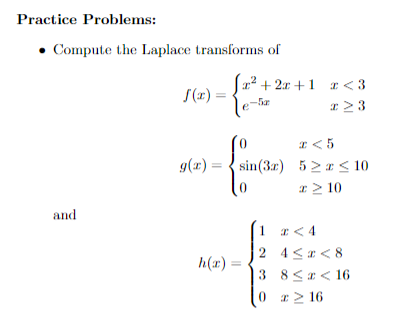 **Practice Problems:**

• Compute the Laplace transforms of

$$f(x) = \begin{cases} x^2 + 2x + 1 & x < 3 \\ e^{-5x} & x \geq 3 \end{cases}$$

$$g(x) = \begin{cases} 0 & x < 5 \\ \sin(3x) & 5 \geq x \leq 10 \\ 0 & x \geq 10 \end{cases}$$

and

$$h(x) = \begin{cases} 1 & x < 4 \\ 2 & 4 \leq x < 8 \\ 3 & 8 \leq x < 16 \\ 0 & x \geq 16 \end{cases}$$